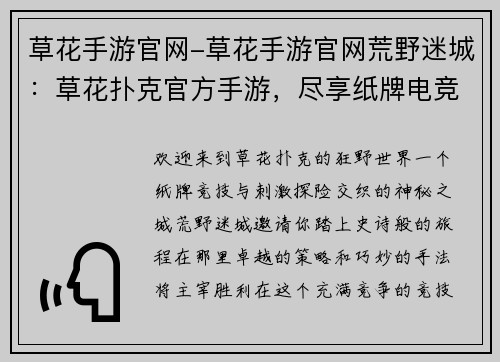 草花手游官网-草花手游官网荒野迷城：草花扑克官方手游，尽享纸牌电竞

欢迎来到草花扑克的狂野世界一个纸牌竞技与刺激探险交织的神秘之城荒野迷城邀请你踏上史诗般的旅程在那里卓越的策略和巧妙的手法将主宰胜利在这个充满竞争的竞技